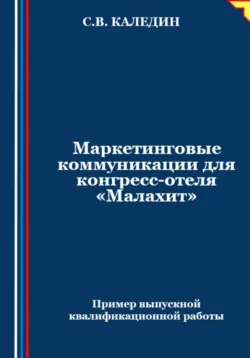 С.В. КАЛЕДИН

Маркетинговые коммуникации для конгресс-отеля «Малахит»

Пример выпускной квалификационной работы